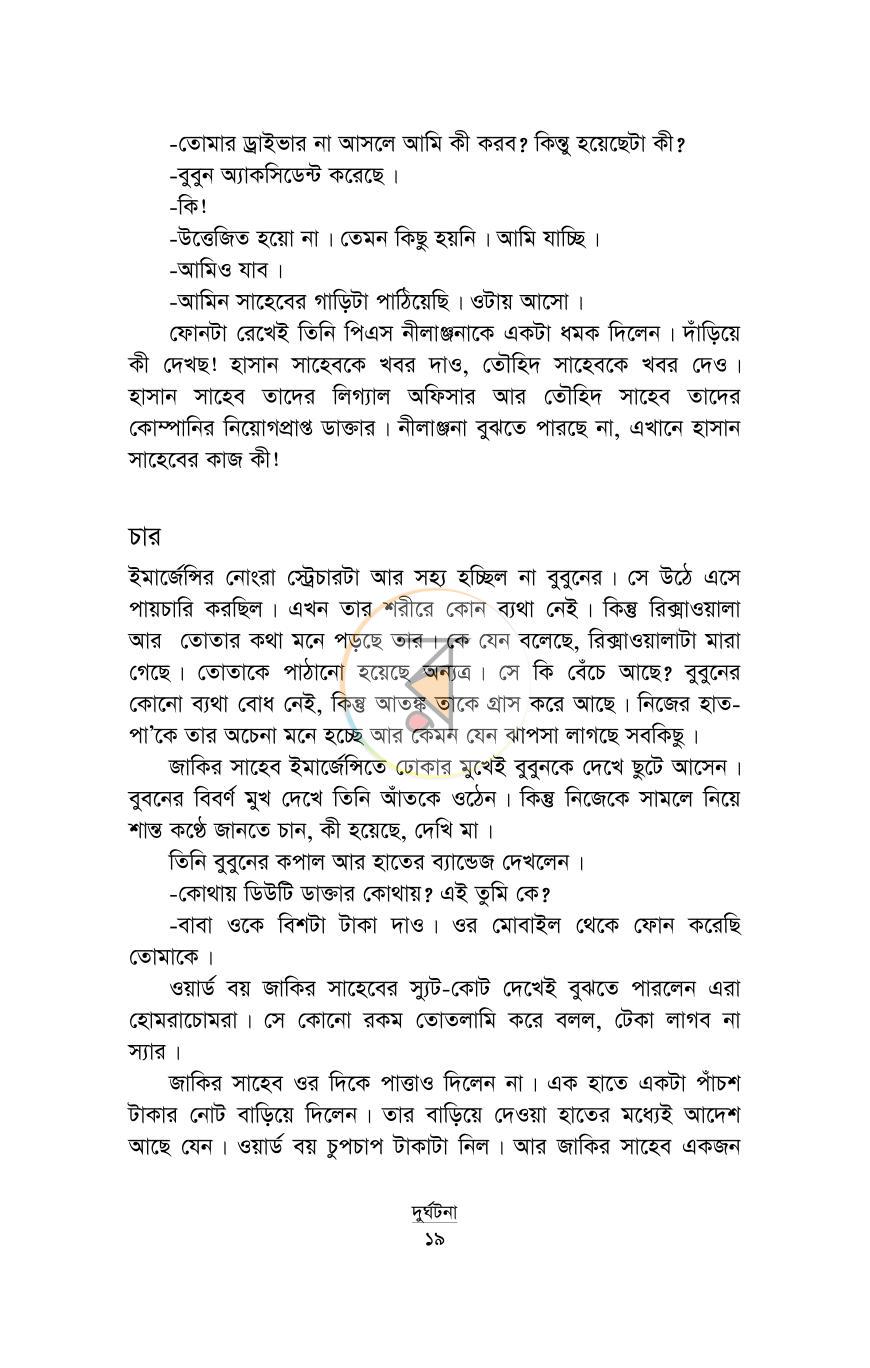 -তোমার ড্রাইভার না আসলে আমি কী করব? কিন্তু হয়েছেটা কী?
-বুবুন অ্যাকসিডেন্ট করেছে।
-কি!
-উত্তেজিত হয়ো না। তেমন কিছু হয়নি। আমি যাচ্ছি।
-আমিও যাব।
-আমিন সাহেবের গাড়িটা পাঠিয়েছি। ওটায় আসো।

ফোনটা রেখেই তিনি পিএস নীলাঞ্জনাকে একটা ধমক দিলেন। দাঁড়িয়ে কী দেখছ! হাসান সাহেবকে খবর দাও, তৌহিদ সাহেবকে খবর দেও। হাসান সাহেব তাদের লিগ্যাল অফিসার আর তৌহিদ সাহেব তাদের কোম্পানির নিয়োগপ্রাপ্ত ডাক্তার। নীলাঞ্জনা বুঝতে পারছে না, এখানে হাসান সাহেবের কাজ কী!

চার

ইমার্জেন্সির নোংরা স্ট্রেচারটা আর সহ্য হচ্ছিল না বুবুনের। সে উঠে এসে পায়চারি করছিল। এখন তার শরীরে কোন ব্যথা নেই। কিন্তু রিক্সাওয়ালা আর তোতার কথা মনে পড়ছে তার। কে যেন বলেছে, রিক্সাওয়ালাটা মারা গেছে। তোতাকে পাঠানো হয়েছে অন্যত্র। সে কি বেঁচে আছে? বুবুনের কোনো ব্যথা বোধ নেই, কিন্তু আতঙ্ক তাকে গ্রাস করে আছে। নিজের হাত-পা'কে তার অচেনা মনে হচ্ছে আর কেমন যেন ঝাপসা লাগছে সবকিছু।

জাকির সাহেব ইমার্জেন্সিতে ঢোকার মুখেই বুবুনকে দেখে ছুটে আসেন। বুবনের বিবর্ণ মুখ দেখে তিনি আঁতকে ওঠেন। কিন্তু নিজেকে সামলে নিয়ে শান্ত কণ্ঠে জানতে চান, কী হয়েছে, দেখি মা।

তিনি বুবুনের কপাল আর হাতের ব্যান্ডেজ দেখলেন।

-কোথায় ডিউটি ডাক্তার কোথায়? এই তুমি কে?

-বাবা ওকে বিশটা টাকা দাও। ওর মোবাইল থেকে ফোন করেছি তোমাকে।

ওয়ার্ড বয় জাকির সাহেবের স্যুট-কোট দেখেই বুঝতে পারলেন এরা হোমরাচোমরা। সে কোনো রকম তোতলামি করে বলল, টেকা লাগব না স্যার।

জাকির সাহেব ওর দিকে পাত্তাও দিলেন না। এক হাতে একটা পাঁচশ টাকার নোট বাড়িয়ে দিলেন। তার বাড়িয়ে দেওয়া হাতের মধ্যেই আদেশ আছে যেন। ওয়ার্ড বয় চুপচাপ টাকাটা নিল। আর জাকির সাহেব একজন

দুর্ঘটনা
১৯